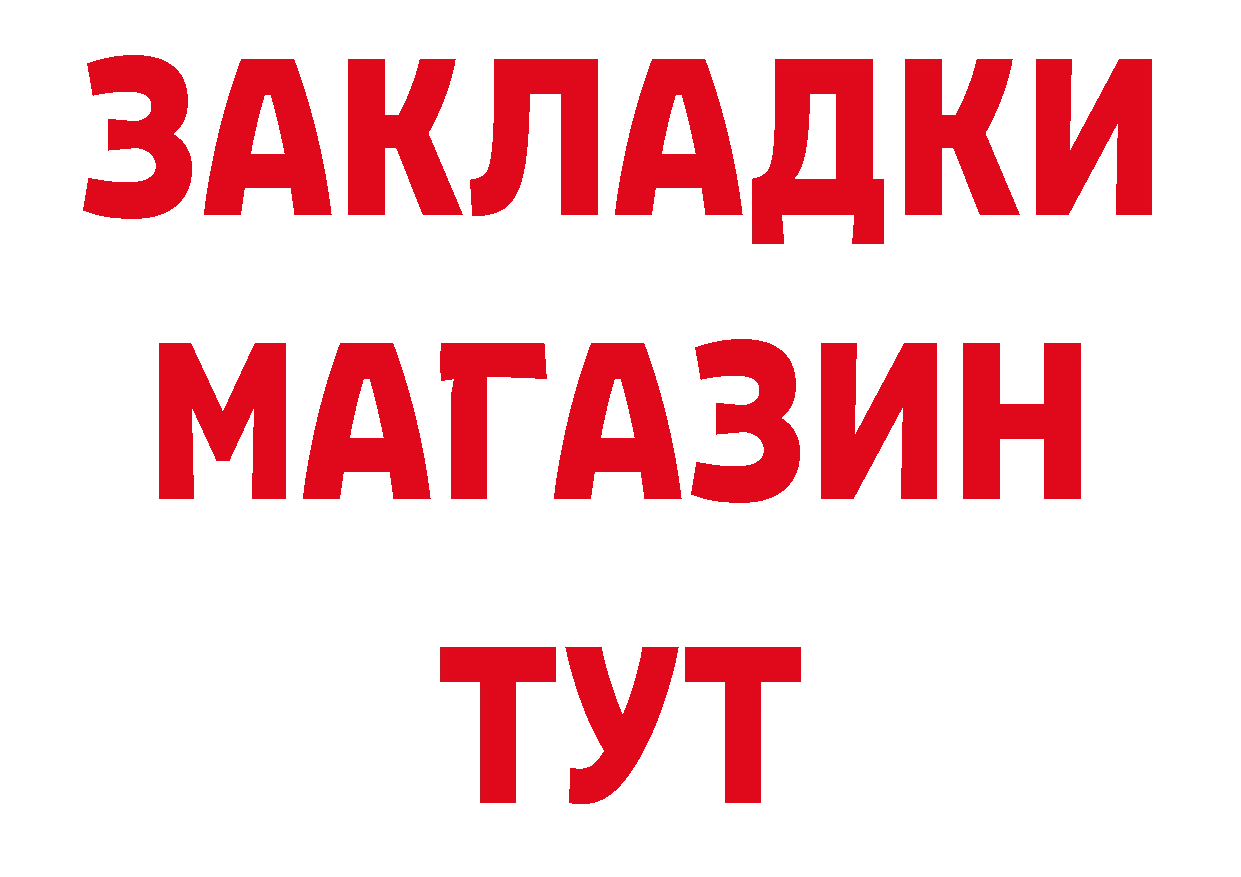 ЗАКЛАДКИ
МАГАЗИН
ТУТ